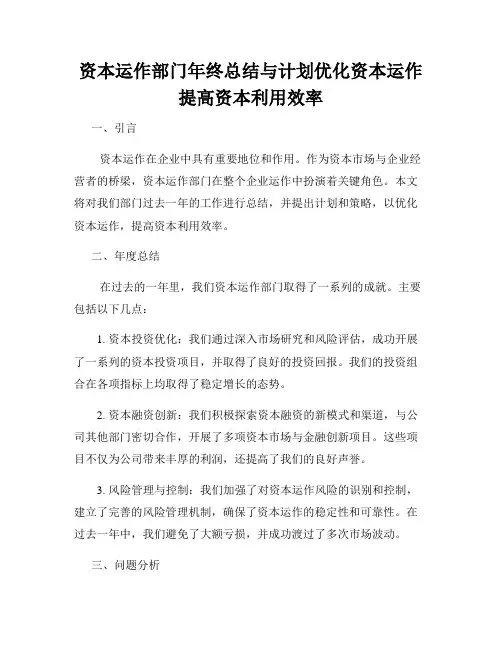 资本运作部门年终总结与计划优化资本运作提高资本利用效率

一、引言

资本运作在企业中具有重要地位和作用。作为资本市场与企业经营者的桥梁，资本运作部门在整个企业运作中扮演着关键角色。本文将对我们部门过去一年的工作进行总结，并提出计划和策略，以优化资本运作，提高资本利用效率。

二、年度总结

在过去的一年里，我们资本运作部门取得了一系列的成就。主要包括以下几点：

1. 资本投资优化：我们通过深入市场研究和风险评估，成功开展了一系列的资本投资项目，并取得了良好的投资回报。我们的投资组合在各项指标上均取得了稳定增长的态势。

2. 资本融资创新：我们积极探索资本融资的新模式和渠道，与公司其他部门密切合作，开展了多项资本市场与金融创新项目。这些项目不仅为公司带来丰厚的利润，还提高了我们的良好声誉。

3. 风险管理与控制：我们加强了对资本运作风险的识别和控制，建立了完善的风险管理机制，确保了资本运作的稳定性和可靠性。在过去一年中，我们避免了大额亏损，并成功渡过了多次市场波动。

三、问题分析